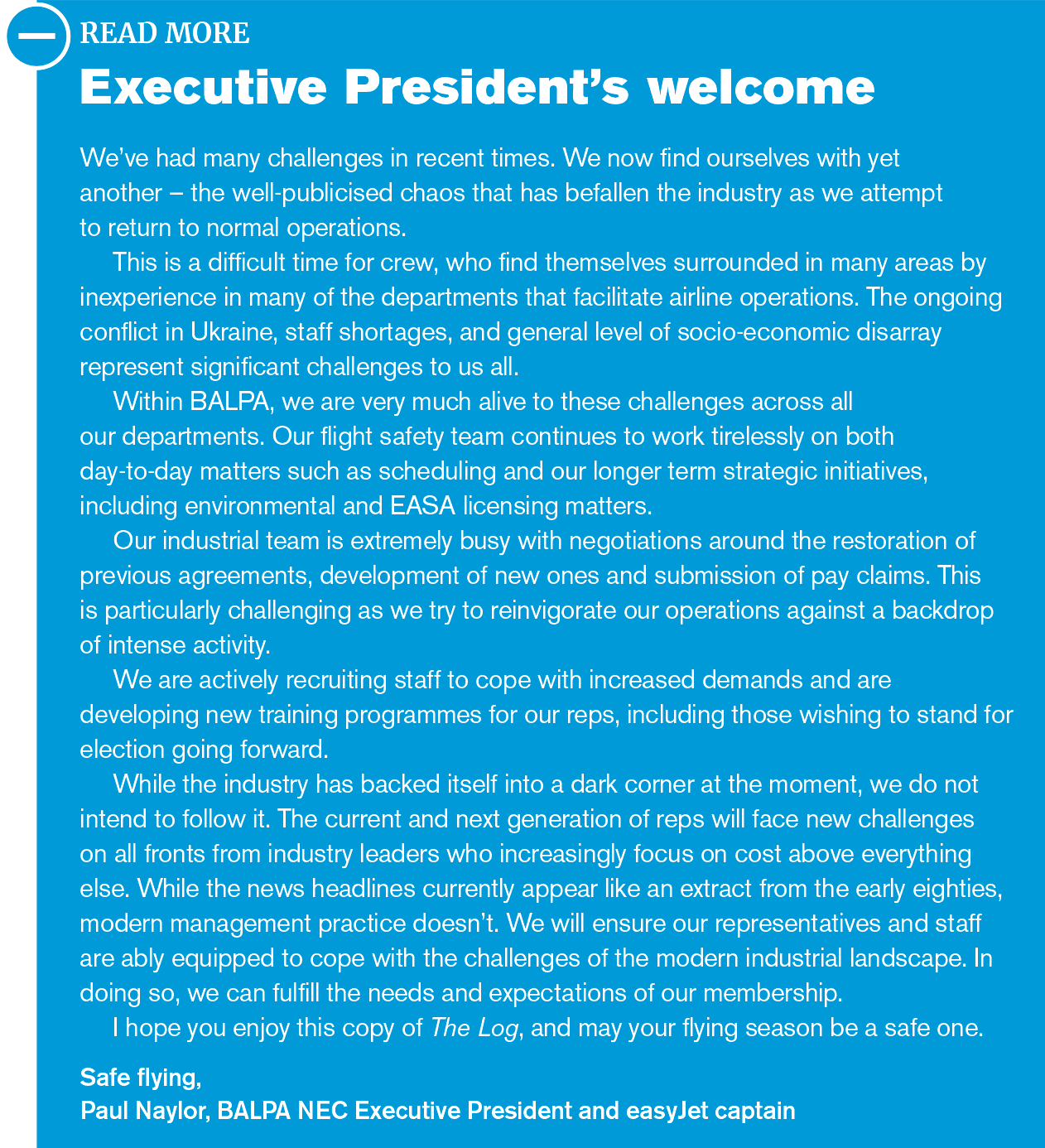 READ MORE

Executive President's welcome

We've had many challenges in recent times. We now find ourselves with yet another – the well-publicised chaos that has befallen the industry as we attempt to return to normal operations.

This is a difficult time for crew, who find themselves surrounded in many areas by inexperience in many of the departments that facilitate airline operations. The ongoing conflict in Ukraine, staff shortages, and general level of socio-economic disarray represent significant challenges to us all.

Within BALPA, we are very much alive to these challenges across all our departments. Our flight safety team continues to work tirelessly on both day-to-day matters such as scheduling and our longer term strategic initiatives, including environmental and EASA licensing matters.

Our industrial team is extremely busy with negotiations around the restoration of previous agreements, development of new ones and submission of pay claims. This is particularly challenging as we try to reinvigorate our operations against a backdrop of intense activity.

We are actively recruiting staff to cope with increased demands and are developing new training programmes for our reps, including those wishing to stand for election going forward.

While the industry has backed itself into a dark corner at the moment, we do not intend to follow it. The current and next generation of reps will face new challenges on all fronts from industry leaders who increasingly focus on cost above everything else. While the news headlines currently appear like an extract from the early eighties, modern management practice doesn't. We will ensure our representatives and staff are ably equipped to cope with the challenges of the modern industrial landscape. In doing so, we can fulfill the needs and expectations of our membership.

I hope you enjoy this copy of The Log, and may your flying season be a safe one.

Safe flying,
Paul Naylor, BALPA NEC Executive President and easyJet captain